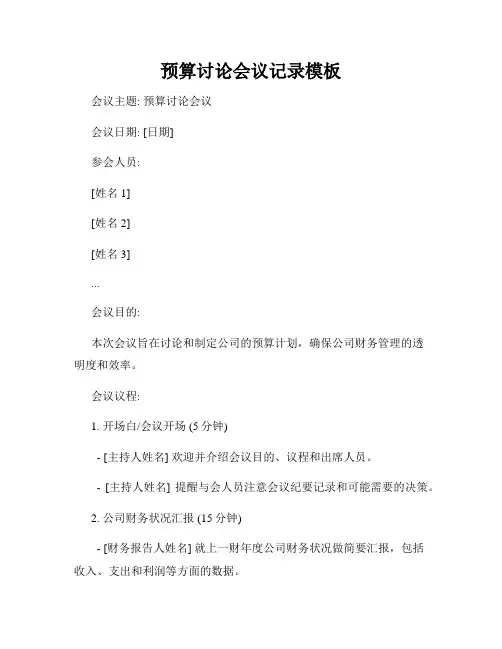 预算讨论会议记录模板

会议主题: 预算讨论会议

会议日期: [日期]

参会人员:

[姓名 1]

[姓名 2]

[姓名 3]

...

会议目的:

本次会议旨在讨论和制定公司的预算计划，确保公司财务管理的透明度和效率。

会议议程:

1. 开场白/会议开场 (5 分钟)

- [主持人姓名] 欢迎并介绍会议目的、议程和出席人员。

- [主持人姓名] 提醒与会人员注意会议纪要记录和可能需要的决策。

2. 公司财务状况汇报 (15 分钟)

- [财务报告人姓名] 就上一财年度公司财务状况做简要汇报，包括收入、支出和利润等方面的数据。